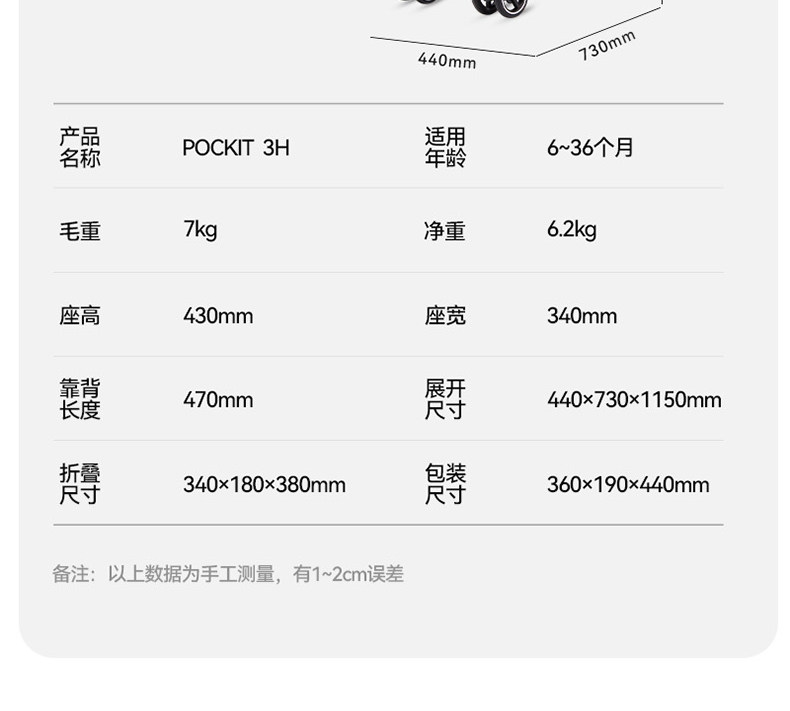 440mm

730mm

| 产品名称 | POCKIT 3H | 适用年龄 | 6~36个月 |
|---|---|---|---|
| 毛重 | 7kg | 净重 | 6.2kg |
| 座高 | 430mm | 座宽 | 340mm |
| 靠背长度 | 470mm | 展开尺寸 | 440×730×1150mm |
| 折叠尺寸 | 340×180×380mm | 包装尺寸 | 360×190×440mm |

备注：以上数据为手工测量，有1~2cm误差